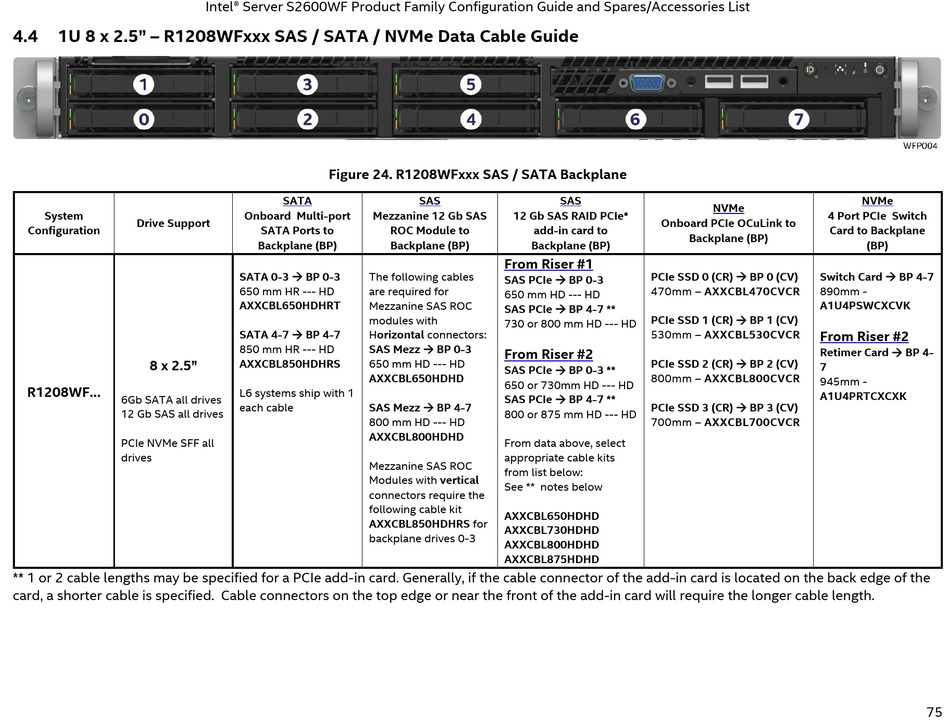 Intel® Server S2600WF Product Family Configuration Guide and Spares/Accessories List

4.4 1U 8 x 2.5" – R1208WFxxx SAS / SATA / NVMe Data Cable Guide

1 3 5 0 2 4 6 7

WFP004

Figure 24. R1208WFxxx SAS / SATA Backplane

| System Configuration | Drive Support | SATA Onboard Multi-port SATA Ports to Backplane (BP) | SAS Mezzanine 12 Gb SAS ROC Module to Backplane (BP) | SAS 12 Gb SAS RAID PCIe* add-in card to Backplane (BP) | NVMe Onboard PCIe OCuLink to Backplane (BP) | NVMe 4 Port PCIe Switch Card to Backplane (BP) |
|---|---|---|---|---|---|---|
| R1208WF... | 8 x 2.5" 6Gb SATA all drives 12 Gb SAS all drives PCIe NVMe SFF all drives | SATA 0-3 → BP 0-3 650 mm HR --- HD AXXCBL650HDHRT SATA 4-7 → BP 4-7 850 mm HR --- HD AXXCBL850HDHRS L6 systems ship with 1 each cable | The following cables are required for Mezzanine SAS ROC modules with Horizontal connectors: SAS Mezz → BP 0-3 650 mm HD --- HD AXXCBL650HDHD SAS Mezz → BP 4-7 800 mm HD --- HD AXXCBL800HDHD Mezzanine SAS ROC Modules with vertical connectors require the following cable kit AXXCBL850HDHRS for backplane drives 0-3 | From Riser #1 SAS PCIe → BP 0-3 650 mm HD --- HD SAS PCIe → BP 4-7 ** 730 or 800 mm HD --- HD From Riser #2 SAS PCIe → BP 0-3 ** 650 or 730mm HD --- HD SAS PCIe → BP 4-7 ** 800 or 875 mm HD --- HD From data above, select appropriate cable kits from list below: See ** notes below AXXCBL650HDHD AXXCBL730HDHD AXXCBL800HDHD AXXCBL875HDHD | PCIe SSD 0 (CR) → BP 0 (CV) 470mm – AXXCBL470CVCR PCIe SSD 1 (CR) → BP 1 (CV) 530mm – AXXCBL530CVCR PCIe SSD 2 (CR) → BP 2 (CV) 800mm – AXXCBL800CVCR PCIe SSD 3 (CR) → BP 3 (CV) 700mm – AXXCBL700CVCR | Switch Card → BP 4-7 890mm - A1U4PSWCXCVK From Riser #2 Retimer Card → BP 4-7 945mm - A1U4PRTCXCXK |

** 1 or 2 cable lengths may be specified for a PCIe add-in card. Generally, if the cable connector of the add-in card is located on the back edge of the card, a shorter cable is specified. Cable connectors on the top edge or near the front of the add-in card will require the longer cable length.

75